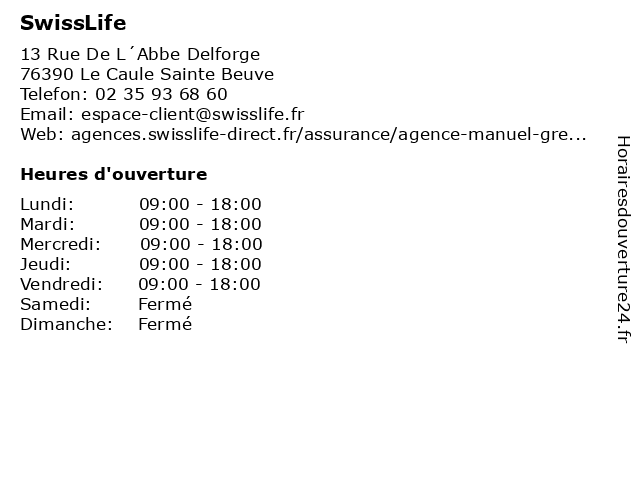 SwissLife

13 Rue De L´Abbe Delforge
76390 Le Caule Sainte Beuve
Telefon: 02 35 93 68 60
Email: espace-client@swisslife.fr
Web: agences.swisslife-direct.fr/assurance/agence-manuel-gre...

Heures d'ouverture

Lundi: 09:00 - 18:00
Mardi: 09:00 - 18:00
Mercredi: 09:00 - 18:00
Jeudi: 09:00 - 18:00
Vendredi: 09:00 - 18:00
Samedi: Fermé
Dimanche: Fermé

Horairesdouverture24.fr